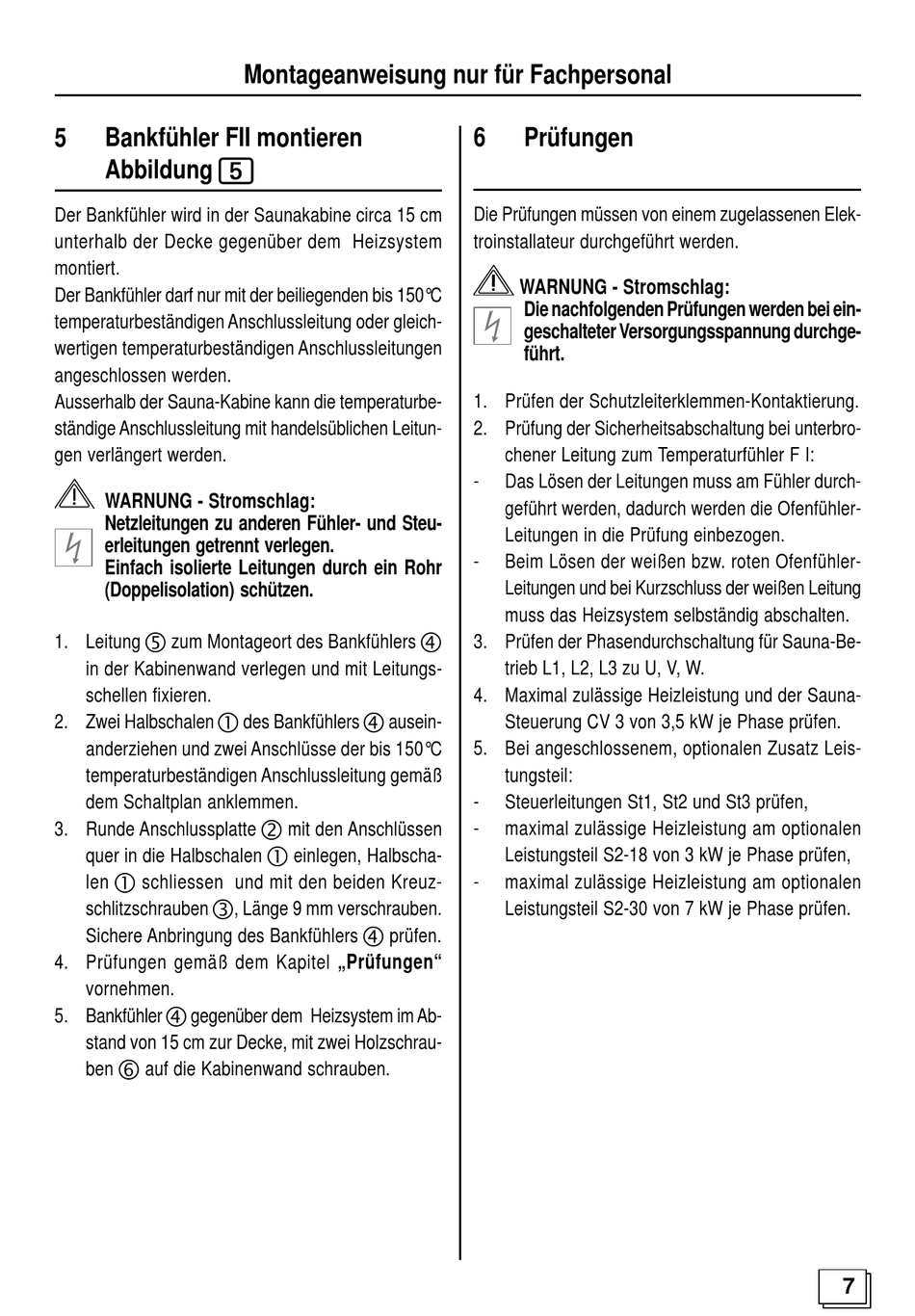 Montageanweisung nur für Fachpersonal

5 Bankfühler FII montieren
Abbildung 5

Der Bankfühler wird in der Saunakabine circa 15 cm unterhalb der Decke gegenüber dem Heizsystem montiert.
Der Bankfühler darf nur mit der beiliegenden bis 150°C temperaturbeständigen Anschlussleitung oder gleichwertigen temperaturbeständigen Anschlussleitungen angeschlossen werden.
Ausserhalb der Sauna-Kabine kann die temperaturbeständige Anschlussleitung mit handelsüblichen Leitungen verlängert werden.

WARNUNG - Stromschlag:
Netzleitungen zu anderen Fühler- und Steuerleitungen getrennt verlegen.
Einfach isolierte Leitungen durch ein Rohr (Doppelisolation) schützen.

1. Leitung ⑤ zum Montageort des Bankfühlers ④ in der Kabinenwand verlegen und mit Leitungsschellen fixieren.
2. Zwei Halbschalen ① des Bankfühlers ④ auseinanderziehen und zwei Anschlüsse der bis 150°C temperaturbeständigen Anschlussleitung gemäß dem Schaltplan anklemmen.
3. Runde Anschlussplatte ② mit den Anschlüssen quer in die Halbschalen ① einlegen, Halbschalen ① schliessen und mit den beiden Kreuzschlitzschrauben ③, Länge 9 mm verschrauben. Sichere Anbringung des Bankfühlers ④ prüfen.
4. Prüfungen gemäß dem Kapitel „Prüfungen“ vornehmen.
5. Bankfühler ④ gegenüber dem Heizsystem im Abstand von 15 cm zur Decke, mit zwei Holzschrauben ⑥ auf die Kabinenwand schrauben.

6 Prüfungen

Die Prüfungen müssen von einem zugelassenen Elektroinstallateur durchgeführt werden.

WARNUNG - Stromschlag:
Die nachfolgenden Prüfungen werden bei eingeschalteter Versorgungsspannung durchgeführt.

1. Prüfen der Schutzleiterklemmen-Kontaktierung.
2. Prüfung der Sicherheitsabschaltung bei unterbrochener Leitung zum Temperaturfühler F I:
- Das Lösen der Leitungen muss am Fühler durchgeführt werden, dadurch werden die Ofenfühler-Leitungen in die Prüfung einbezogen.
- Beim Lösen der weißen bzw. roten Ofenfühler-Leitungen und bei Kurzschluss der weißen Leitung muss das Heizsystem selbständig abschalten.
3. Prüfen der Phasendurchschaltung für Sauna-Betrieb L1, L2, L3 zu U, V, W.
4. Maximal zulässige Heizleistung und der Sauna-Steuerung CV 3 von 3,5 kW je Phase prüfen.
5. Bei angeschlossenem, optionalen Zusatz Leistungsteil:
- Steuerleitungen St1, St2 und St3 prüfen,
- maximal zulässige Heizleistung am optionalen Leistungsteil S2-18 von 3 kW je Phase prüfen,
- maximal zulässige Heizleistung am optionalen Leistungsteil S2-30 von 7 kW je Phase prüfen.

7